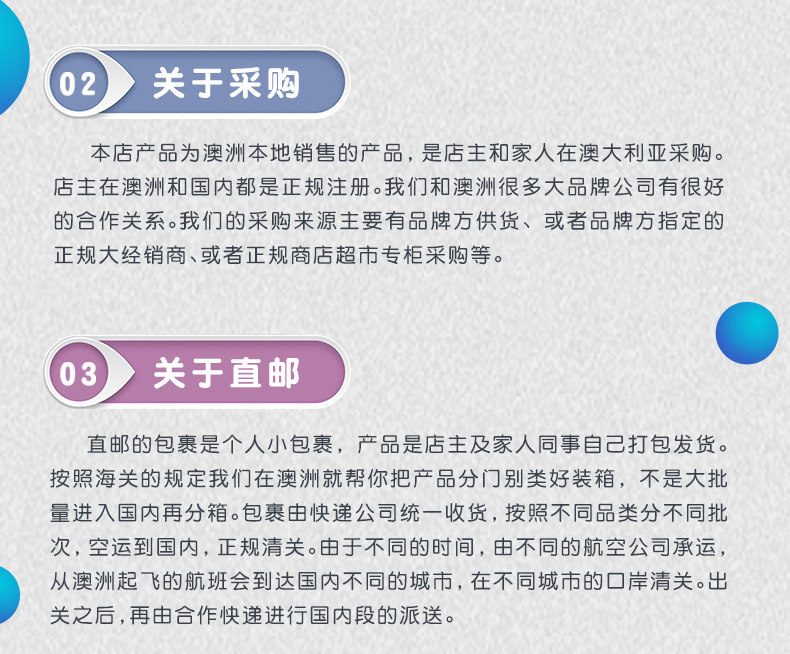 02 关于采购

本店产品为澳洲本地销售的产品，是店主和家人在澳大利亚采购。店主在澳洲和国内都是正规注册。我们和澳洲很多大品牌公司有很好的合作关系。我们的采购来源主要有品牌方供货、或者品牌方指定的正规大经销商、或者正规商店超市专柜采购等。

03 关于直邮

直邮的包裹是个人小包裹，产品是店主及家人同事自己打包发货。按照海关的规定我们在澳洲就帮你把产品分门别类好装箱，不是大批量进入国内再分箱。包裹由快递公司统一收货，按照不同品类分不同批次，空运到国内，正规清关。由于不同的时间，由不同的航空公司承运，从澳洲起飞的航班会到达国内不同的城市，在不同城市的口岸清关。出关之后，再由合作快递进行国内段的派送。